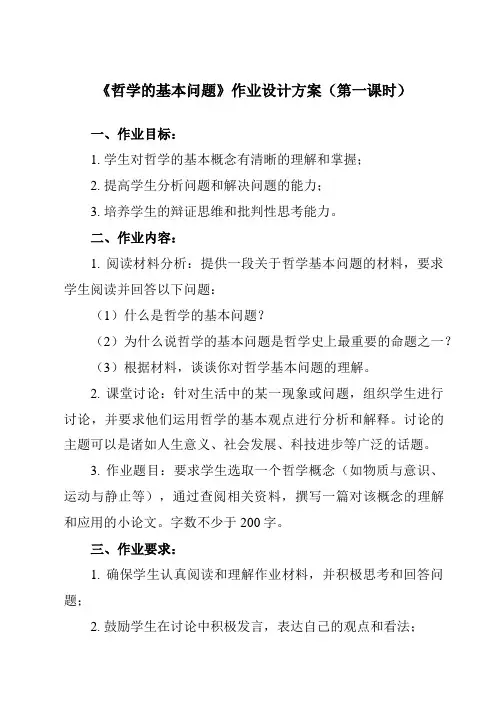 《哲学的基本问题》作业设计方案（第一课时）

一、作业目标：

1. 学生对哲学的基本概念有清晰的理解和掌握；

2. 提高学生分析问题和解决问题的能力；

3. 培养学生的辩证思维和批判性思考能力。

二、作业内容：

1. 阅读材料分析：提供一段关于哲学基本问题的材料，要求学生阅读并回答以下问题：

（1）什么是哲学的基本问题？

（2）为什么说哲学的基本问题是哲学史上最重要的命题之一？

（3）根据材料，谈谈你对哲学基本问题的理解。

2. 课堂讨论：针对生活中的某一现象或问题，组织学生进行讨论，并要求他们运用哲学的基本观点进行分析和解释。讨论的主题可以是诸如人生意义、社会发展、科技进步等广泛的话题。

3. 作业题目：要求学生选取一个哲学概念（如物质与意识、运动与静止等），通过查阅相关资料，撰写一篇对该概念的理解和应用的小论文。字数不少于 200 字。

三、作业要求：

1. 确保学生认真阅读和理解作业材料，并积极思考和回答问题；

2. 鼓励学生在讨论中积极发言，表达自己的观点和看法；